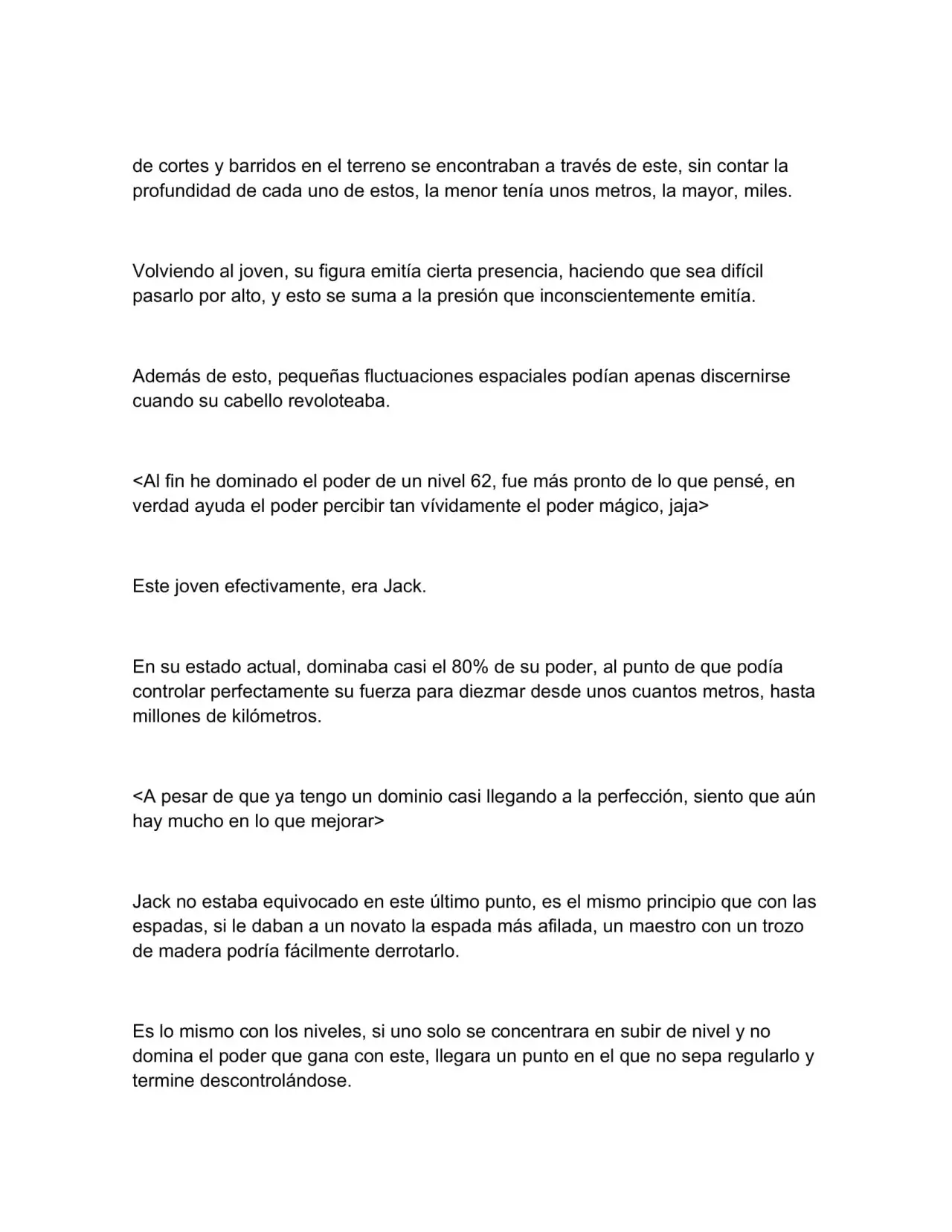 de cortes y barridos en el terreno se encontraban a través de este, sin contar la profundidad de cada uno de estos, la menor tenía unos metros, la mayor, miles.

Volviendo al joven, su figura emitía cierta presencia, haciendo que sea difícil pasarlo por alto, y esto se suma a la presión que inconscientemente emitía.

Además de esto, pequeñas fluctuaciones espaciales podían apenas discernirse cuando su cabello revoloteaba.

<Al fin he dominado el poder de un nivel 62, fue más pronto de lo que pensé, en verdad ayuda el poder percibir tan vívidamente el poder mágico, jaja>

Este joven efectivamente, era Jack.

En su estado actual, dominaba casi el 80% de su poder, al punto de que podía controlar perfectamente su fuerza para diezmar desde unos cuantos metros, hasta millones de kilómetros.

<A pesar de que ya tengo un dominio casi llegando a la perfección, siento que aún hay mucho en lo que mejorar>

Jack no estaba equivocado en este último punto, es el mismo principio que con las espadas, si le daban a un novato la espada más afilada, un maestro con un trozo de madera podría fácilmente derrotarlo.

Es lo mismo con los niveles, si uno solo se concentrara en subir de nivel y no domina el poder que gana con este, llegara un punto en el que no sepa regularlo y termine descontrolándose.